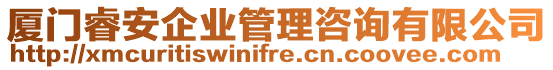 厦门睿安企业管理咨询有限公司
http://xmcuritiswinifre.cn.coovee.com